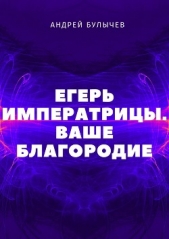 АНДРЕЙ БУЛЫЧЕВ

ЕГЕРЬ ИМПЕРАТРИЦЫ. ВАШЕ БЛАГОРОДИЕ